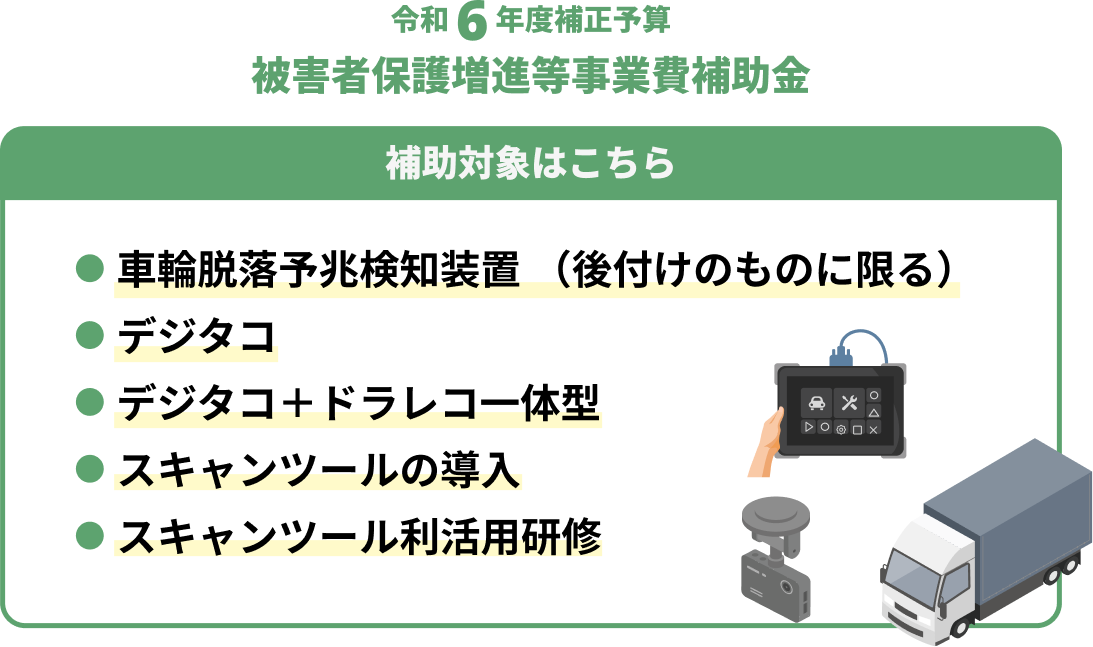 令和 6 年度補正予算
被害者保護増進等事業費補助金

補助対象はこちら

● 車輪脱落予兆検知装置 （後付けのものに限る）
● デジタコ
● デジタコ＋ドラレコ一体型
● スキャンツールの導入
● スキャンツール利活用研修